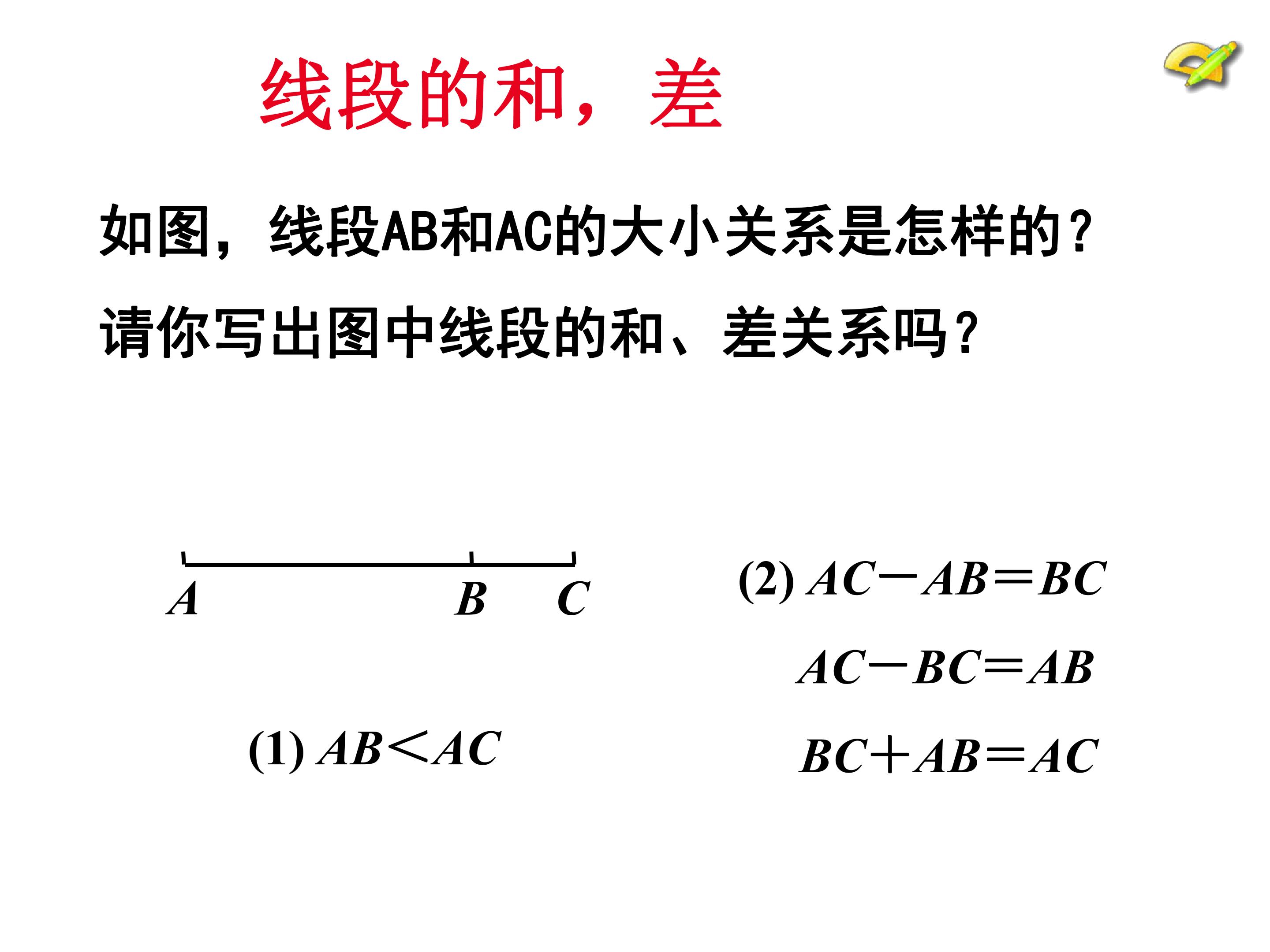 线段的和，差

如图，线段AB和AC的大小关系是怎样的？

请你写出图中线段的和、差关系吗？

A B C

(1) $AB<AC$

(2) $AC-AB=BC$

$AC-BC=AB$

$BC+AB=AC$